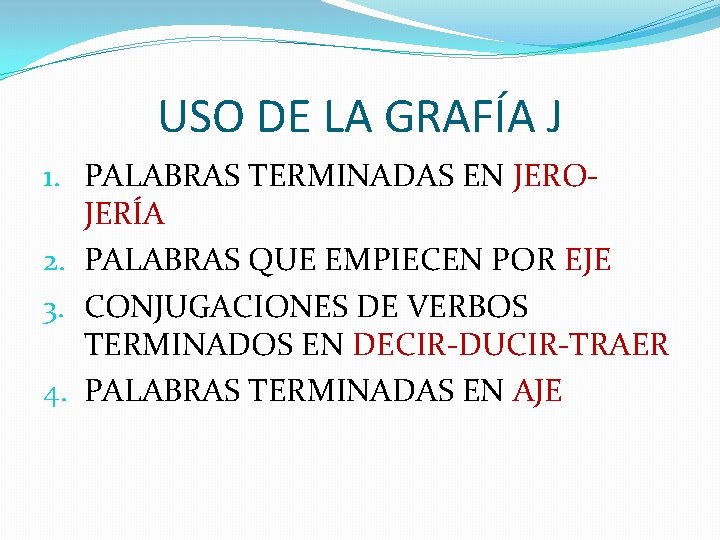 USO DE LA GRAFÍA J

1. PALABRAS TERMINADAS EN JERO-JERÍA
2. PALABRAS QUE EMPIECEN POR EJE
3. CONJUGACIONES DE VERBOS TERMINADOS EN DECIR-DUCIR-TRAER
4. PALABRAS TERMINADAS EN AJE